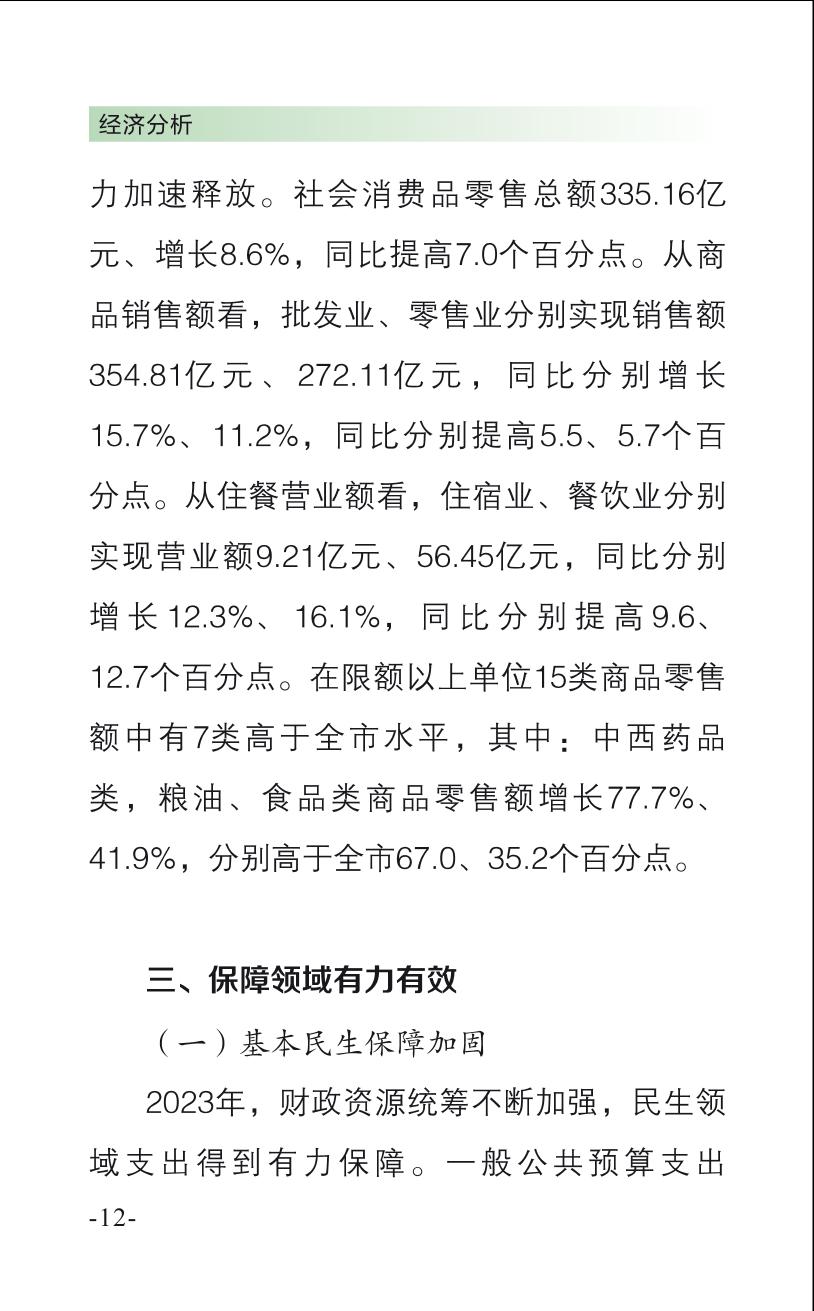 经济分析

力加速释放。社会消费品零售总额335.16亿元、增长8.6%，同比提高7.0个百分点。从商品销售额看，批发业、零售业分别实现销售额354.81亿元、272.11亿元，同比分别增长15.7%、11.2%，同比分别提高5.5、5.7个百分点。从住餐营业额看，住宿业、餐饮业分别实现营业额9.21亿元、56.45亿元，同比分别增长12.3%、16.1%，同比分别提高9.6、12.7个百分点。在限额以上单位15类商品零售额中有7类高于全市水平，其中：中西药品类，粮油、食品类商品零售额增长77.7%、41.9%，分别高于全市67.0、35.2个百分点。

三、保障领域有力有效

（一）基本民生保障加固

2023年，财政资源统筹不断加强，民生领域支出得到有力保障。一般公共预算支出

-12-